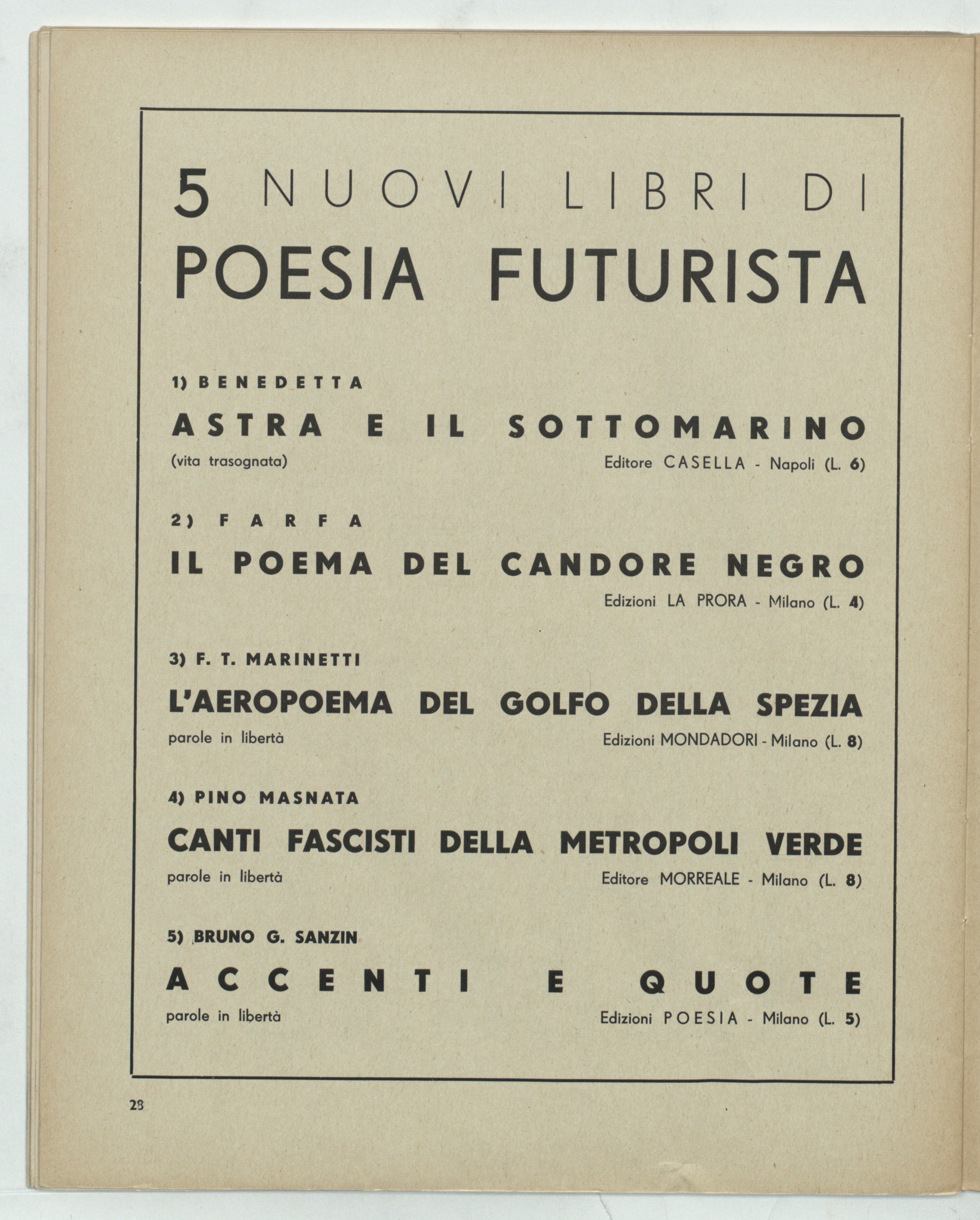 5 NUOVI LIBRI DI
POESIA FUTURISTA

1) BENEDETTA
ASTRA E IL SOTTOMARINO
(vita trasognata) Editore CASELLA - Napoli (L. 6)

2) FARFA
IL POEMA DEL CANDORE NEGRO
Edizioni LA PRORA - Milano (L. 4)

3) F. T. MARINETTI
L'AEROPOEMA DEL GOLFO DELLA SPEZIA
parole in libertà Edizioni MONDADORI - Milano (L. 8)

4) PINO MASNATA
CANTI FASCISTI DELLA METROPOLI VERDE
parole in libertà Editore MORREALE - Milano (L. 8)

5) BRUNO G. SANZIN
ACCENTI E QUOTE
parole in libertà Edizioni POESIA - Milano (L. 5)

28